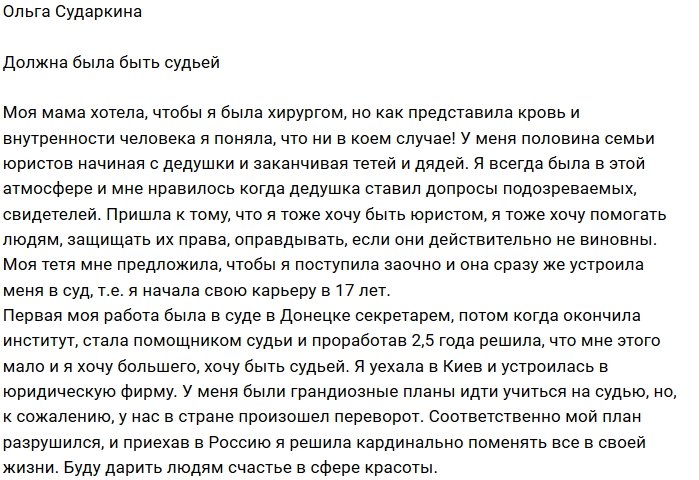 Ольга Сударкина

Должна была быть судьей

Моя мама хотела, чтобы я была хирургом, но как представила кровь и внутренности человека я поняла, что ни в коем случае! У меня половина семьи юристов начиная с дедушки и заканчивая тетей и дядей. Я всегда была в этой атмосфере и мне нравилось когда дедушка ставил допросы подозреваемых, свидетелей. Пришла к тому, что я тоже хочу быть юристом, я тоже хочу помогать людям, защищать их права, оправдывать, если они действительно не виновны. Моя тетя мне предложила, чтобы я поступила заочно и она сразу же устроила меня в суд, т.е. я начала свою карьеру в 17 лет.
Первая моя работа была в суде в Донецке секретарем, потом когда окончила институт, стала помощником судьи и проработав 2,5 года решила, что мне этого мало и я хочу большего, хочу быть судьей. Я уехала в Киев и устроилась в юридическую фирму. У меня были грандиозные планы идти учиться на судью, но, к сожалению, у нас в стране произошел переворот. Соответственно мой план разрушился, и приехав в Россию я решила кардинально поменять все в своей жизни. Буду дарить людям счастье в сфере красоты.